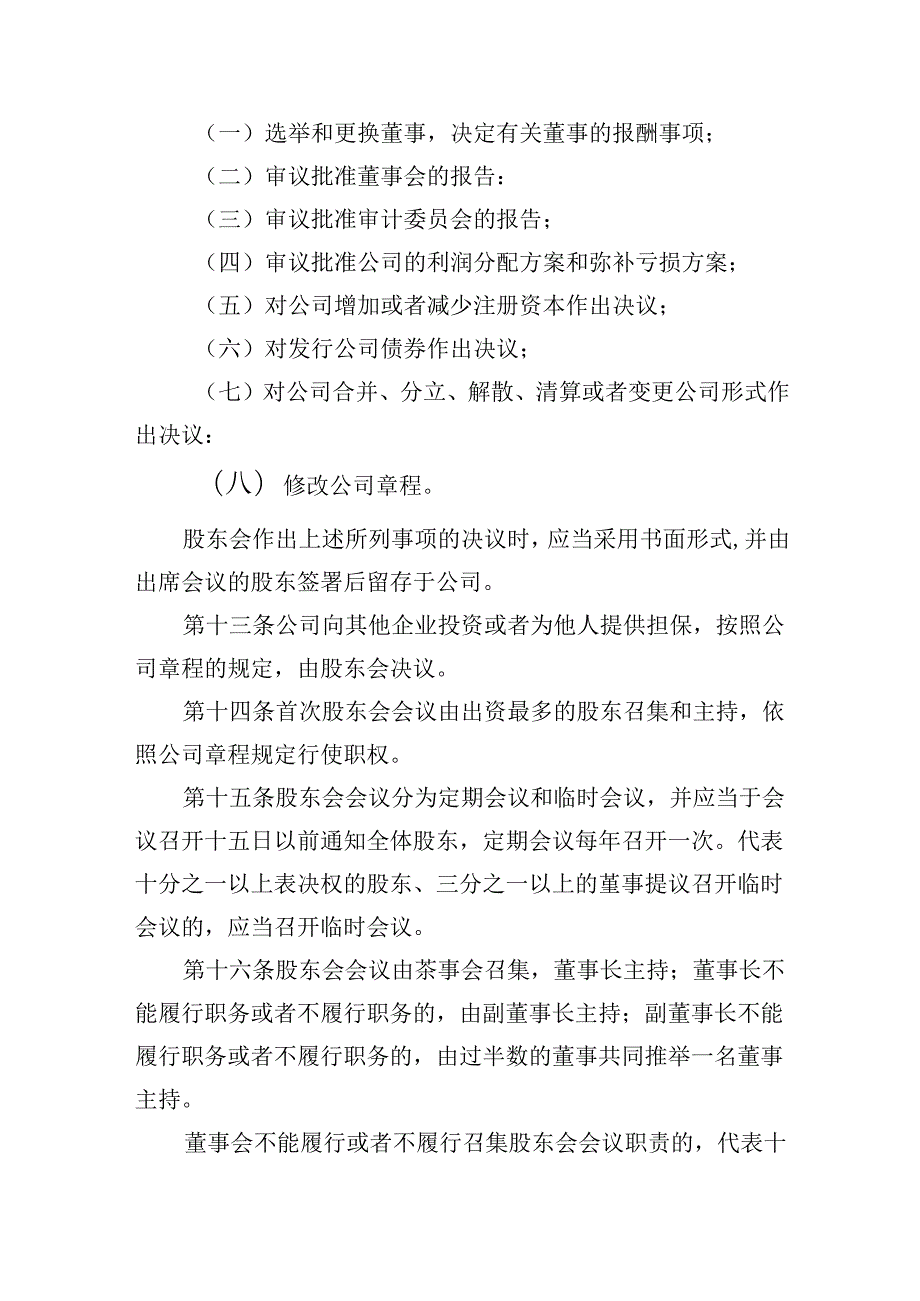 （一）选举和更换董事，决定有关董事的报酬事项；

（二）审议批准董事会的报告：

（三）审议批准审计委员会的报告；

（四）审议批准公司的利润分配方案和弥补亏损方案；

（五）对公司增加或者减少注册资本作出决议；

（六）对发行公司债券作出决议；

（七）对公司合并、分立、解散、清算或者变更公司形式作出决议：

（八）修改公司章程。

股东会作出上述所列事项的决议时，应当采用书面形式,并由出席会议的股东签署后留存于公司。

第十三条公司向其他企业投资或者为他人提供担保，按照公司章程的规定，由股东会决议。

第十四条首次股东会会议由出资最多的股东召集和主持，依照公司章程规定行使职权。

第十五条股东会会议分为定期会议和临时会议，并应当于会议召开十五日以前通知全体股东，定期会议每年召开一次。代表十分之一以上表决权的股东、三分之一以上的董事提议召开临时会议的，应当召开临时会议。

第十六条股东会会议由茶事会召集，董事长主持；董事长不能履行职务或者不履行职务的，由副董事长主持；副董事长不能履行职务或者不履行职务的，由过半数的董事共同推举一名董事主持。

董事会不能履行或者不履行召集股东会会议职责的，代表十